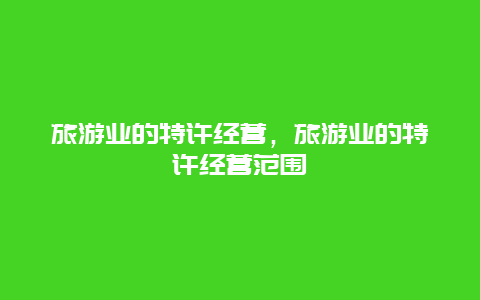 旅游业的特许经营，旅游业的特许经营范围